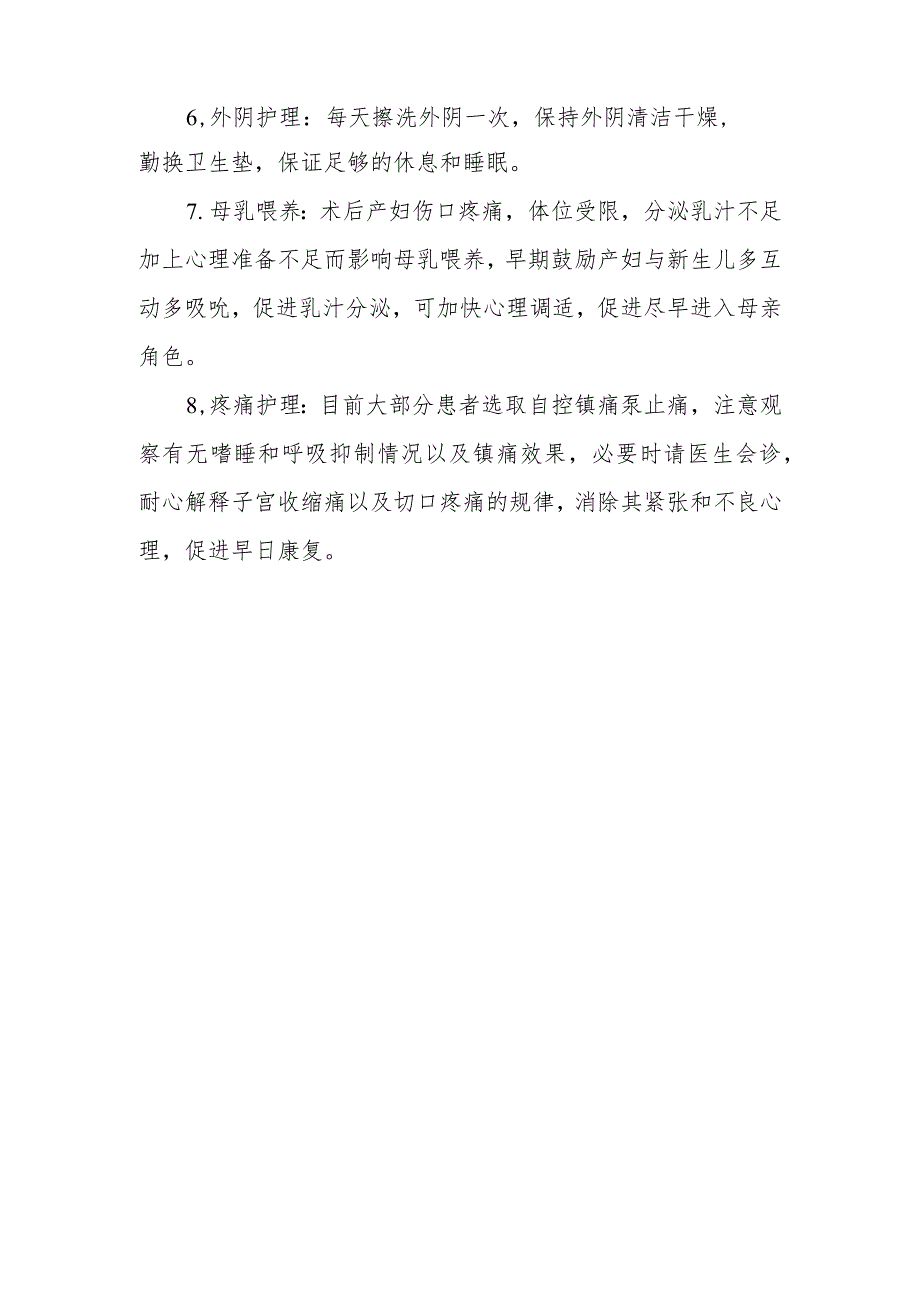 6,外阴护理：每天擦洗外阴一次，保持外阴清洁干燥，勤换卫生垫，保证足够的休息和睡眠。

7.母乳喂养：术后产妇伤口疼痛，体位受限，分泌乳汁不足加上心理准备不足而影响母乳喂养，早期鼓励产妇与新生儿多互动多吸吮，促进乳汁分泌，可加快心理调适，促进尽早进入母亲角色。

8,疼痛护理：目前大部分患者选取自控镇痛泵止痛，注意观察有无嗜睡和呼吸抑制情况以及镇痛效果，必要时请医生会诊，耐心解释子宫收缩痛以及切口疼痛的规律，消除其紧张和不良心理，促进早日康复。